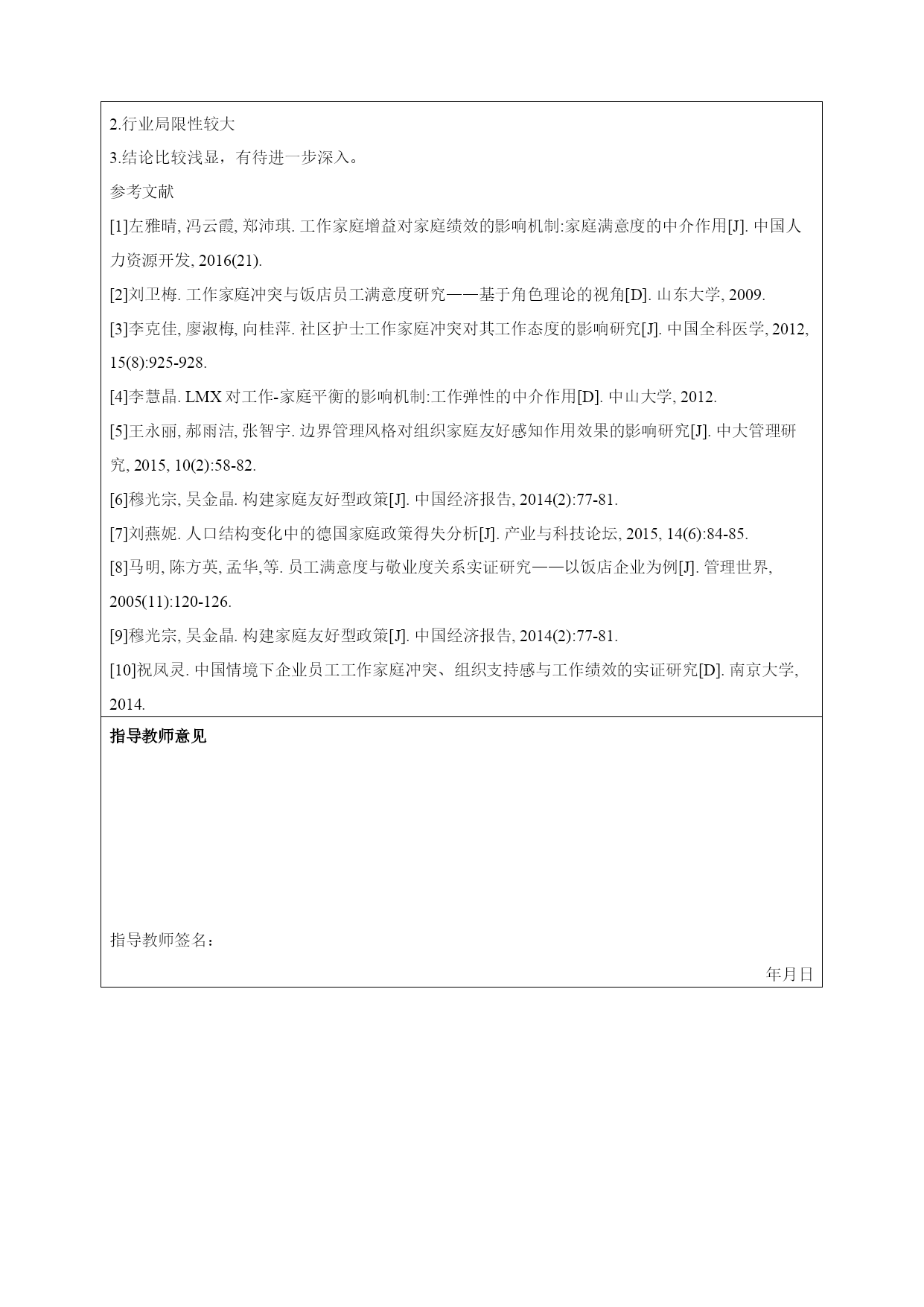 2.行业局限性较大

3.结论比较浅显，有待进一步深入。

参考文献

[1]左雅晴, 冯云霞, 郑沛琪. 工作家庭增益对家庭绩效的影响机制:家庭满意度的中介作用[J]. 中国人力资源开发, 2016(21).

[2]刘卫梅. 工作家庭冲突与饭店员工满意度研究——基于角色理论的视角[D]. 山东大学, 2009.

[3]李克佳, 廖淑梅, 向桂萍. 社区护士工作家庭冲突对其工作态度的影响研究[J]. 中国全科医学, 2012, 15(8):925-928.

[4]李慧晶. LMX 对工作-家庭平衡的影响机制:工作弹性的中介作用[D]. 中山大学, 2012.

[5]王永丽, 郝雨洁, 张智宇. 边界管理风格对组织家庭友好感知作用效果的影响研究[J]. 中大管理研究, 2015, 10(2):58-82.

[6]穆光宗, 吴金晶. 构建家庭友好型政策[J]. 中国经济报告, 2014(2):77-81.

[7]刘燕妮. 人口结构变化中的德国家庭政策得失分析[J]. 产业与科技论坛, 2015, 14(6):84-85.

[8]马明, 陈方英, 孟华,等. 员工满意度与敬业度关系实证研究——以饭店企业为例[J]. 管理世界, 2005(11):120-126.

[9]穆光宗, 吴金晶. 构建家庭友好型政策[J]. 中国经济报告, 2014(2):77-81.

[10]祝凤灵. 中国情境下企业员工工作家庭冲突、组织支持感与工作绩效的实证研究[D]. 南京大学, 2014.

指导教师意见

指导教师签名：

年月日